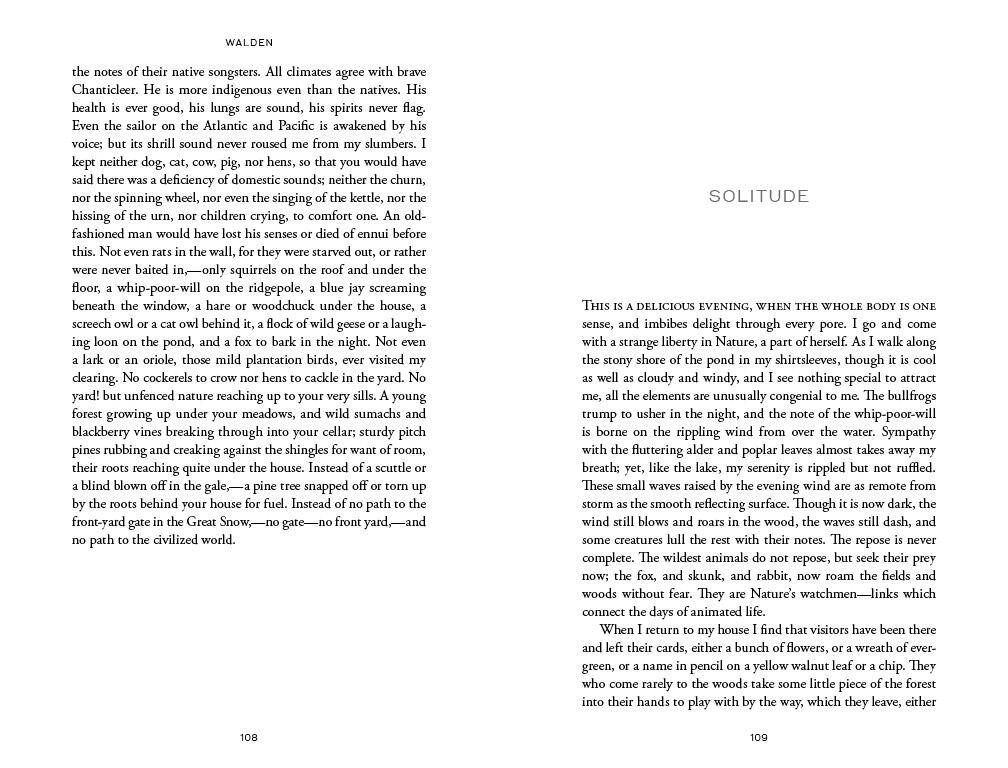 WALDEN

the notes of their native songsters. All climates agree with brave Chanticleer. He is more indigenous even than the natives. His health is ever good, his lungs are sound, his spirits never flag. Even the sailor on the Atlantic and Pacific is awakened by his voice; but its shrill sound never roused me from my slumbers. I kept neither dog, cat, cow, pig, nor hens, so that you would have said there was a deficiency of domestic sounds; neither the churn, nor the spinning wheel, nor even the singing of the kettle, nor the hissing of the urn, nor children crying, to comfort one. An old-fashioned man would have lost his senses or died of ennui before this. Not even rats in the wall, for they were starved out, or rather were never baited in,—only squirrels on the roof and under the floor, a whip-poor-will on the ridgepole, a blue jay screaming beneath the window, a hare or woodchuck under the house, a screech owl or a cat owl behind it, a flock of wild geese or a laughing loon on the pond, and a fox to bark in the night. Not even a lark or an oriole, those mild plantation birds, ever visited my clearing. No cockerels to crow nor hens to cackle in the yard. No yard! but unfenced nature reaching up to your very sills. A young forest growing up under your meadows, and wild sumachs and blackberry vines breaking through into your cellar; sturdy pitch pines rubbing and creaking against the shingles for want of room, their roots reaching quite under the house. Instead of a scuttle or a blind blown off in the gale,—a pine tree snapped off or torn up by the roots behind your house for fuel. Instead of no path to the front-yard gate in the Great Snow,—no gate—no front yard,—and no path to the civilized world.

108

SOLITUDE

This is a delicious evening, when the whole body is one sense, and imbibes delight through every pore. I go and come with a strange liberty in Nature, a part of herself. As I walk along the stony shore of the pond in my shirtsleeves, though it is cool as well as cloudy and windy, and I see nothing special to attract me, all the elements are unusually congenial to me. The bullfrogs trump to usher in the night, and the note of the whip-poor-will is borne on the rippling wind from over the water. Sympathy with the fluttering alder and poplar leaves almost takes away my breath; yet, like the lake, my serenity is rippled but not ruffled. These small waves raised by the evening wind are as remote from storm as the smooth reflecting surface. Though it is now dark, the wind still blows and roars in the wood, the waves still dash, and some creatures lull the rest with their notes. The repose is never complete. The wildest animals do not repose, but seek their prey now; the fox, and skunk, and rabbit, now roam the fields and woods without fear. They are Nature's watchmen—links which connect the days of animated life.

When I return to my house I find that visitors have been there and left their cards, either a bunch of flowers, or a wreath of evergreen, or a name in pencil on a yellow walnut leaf or a chip. They who come rarely to the woods take some little piece of the forest into their hands to play with by the way, which they leave, either

109